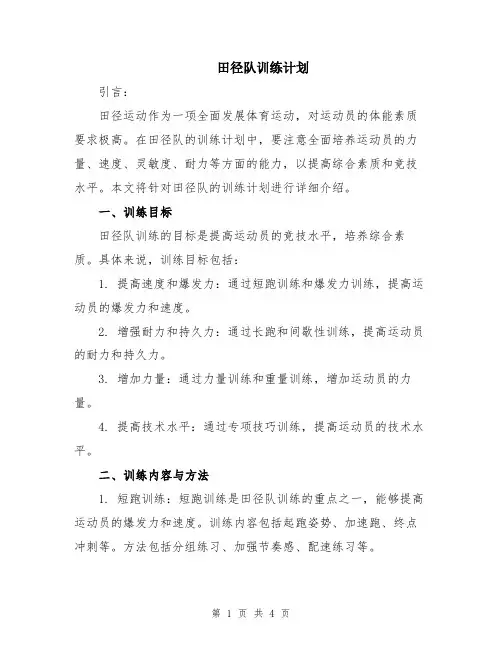 田径队训练计划

引言：

田径运动作为一项全面发展体育运动，对运动员的体能素质要求极高。在田径队的训练计划中，要注意全面培养运动员的力量、速度、灵敏度、耐力等方面的能力，以提高综合素质和竞技水平。本文将针对田径队的训练计划进行详细介绍。

一、训练目标

田径队训练的目标是提高运动员的竞技水平，培养综合素质。具体来说，训练目标包括：

1. 提高速度和爆发力：通过短跑训练和爆发力训练，提高运动员的爆发力和速度。

2. 增强耐力和持久力：通过长跑和间歇性训练，提高运动员的耐力和持久力。

3. 增加力量：通过力量训练和重量训练，增加运动员的力量。

4. 提高技术水平：通过专项技巧训练，提高运动员的技术水平。

二、训练内容与方法

1. 短跑训练：短跑训练是田径队训练的重点之一，能够提高运动员的爆发力和速度。训练内容包括起跑姿势、加速跑、终点冲刺等。方法包括分组练习、加强节奏感、配速练习等。

第 1 页 共 4 页